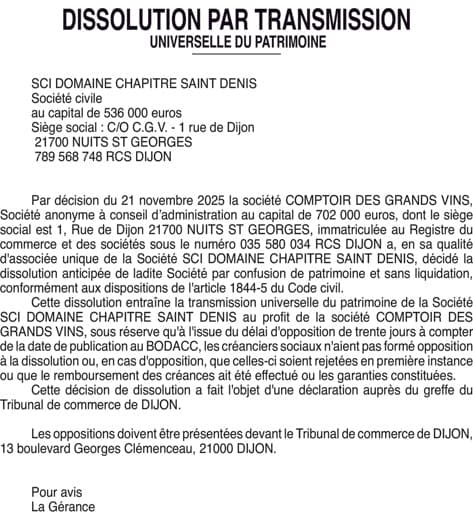 DISSOLUTION PAR TRANSMISSION
UNIVERSELLE DU PATRIMOINE

SCI DOMAINE CHAPITRE SAINT DENIS
Société civile
au capital de 536 000 euros
Siège social : C/O C.G.V. - 1 rue de Dijon
21700 NUITS ST GEORGES
789 568 748 RCS DIJON

Par décision du 21 novembre 2025 la société COMPTOIR DES GRANDS VINS, Société anonyme à conseil d'administration au capital de 702 000 euros, dont le siège social est 1, Rue de Dijon 21700 NUITS ST GEORGES, immatriculée au Registre du commerce et des sociétés sous le numéro 035 580 034 RCS DIJON a, en sa qualité d'associée unique de la Société SCI DOMAINE CHAPITRE SAINT DENIS, décidé la dissolution anticipée de ladite Société par confusion de patrimoine et sans liquidation, conformément aux dispositions de l'article 1844-5 du Code civil.

Cette dissolution entraîne la transmission universelle du patrimoine de la Société SCI DOMAINE CHAPITRE SAINT DENIS au profit de la société COMPTOIR DES GRANDS VINS, sous réserve qu'à l'issue du délai d'opposition de trente jours à compter de la date de publication au BODACC, les créanciers sociaux n'aient pas formé opposition à la dissolution ou, en cas d'opposition, que celles-ci soient rejetées en première instance ou que le remboursement des créances ait été effectué ou les garanties constituées.

Cette décision de dissolution a fait l'objet d'une déclaration auprès du greffe du Tribunal de commerce de DIJON.

Les oppositions doivent être présentées devant le Tribunal de commerce de DIJON, 13 boulevard Georges Clémenceau, 21000 DIJON.

Pour avis
La Gérance